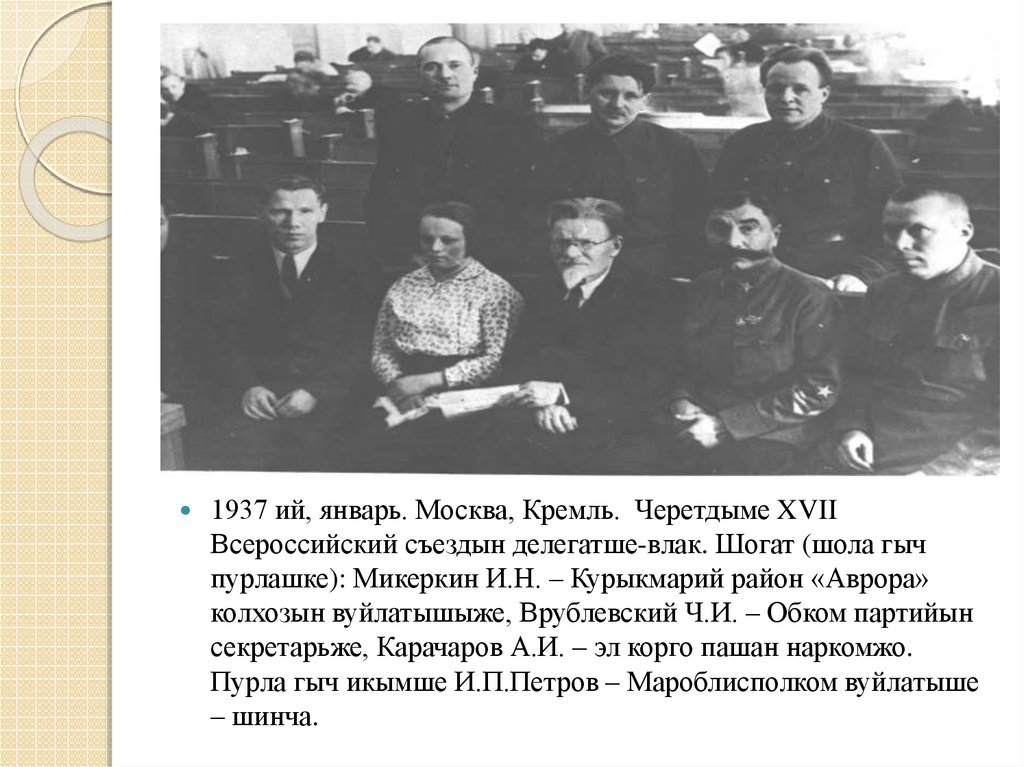 • 1937 ий, январь. Москва, Кремль. Черетдыме XVII Всероссийский съездын делегатше-влак. Шогат (шола гыч пурлашке): Микеркин И.Н. – Курыкмарий район «Аврора» колхозын вуйлатышыже, Врублевский Ч.И. – Обком партийын секретарьже, Карачаров А.И. – эл корго пашан наркомжо. Пурла гыч икымше И.П.Петров – Мароблисполком вуйлатыше – шинча.